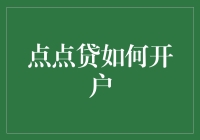 点点贷如何开户